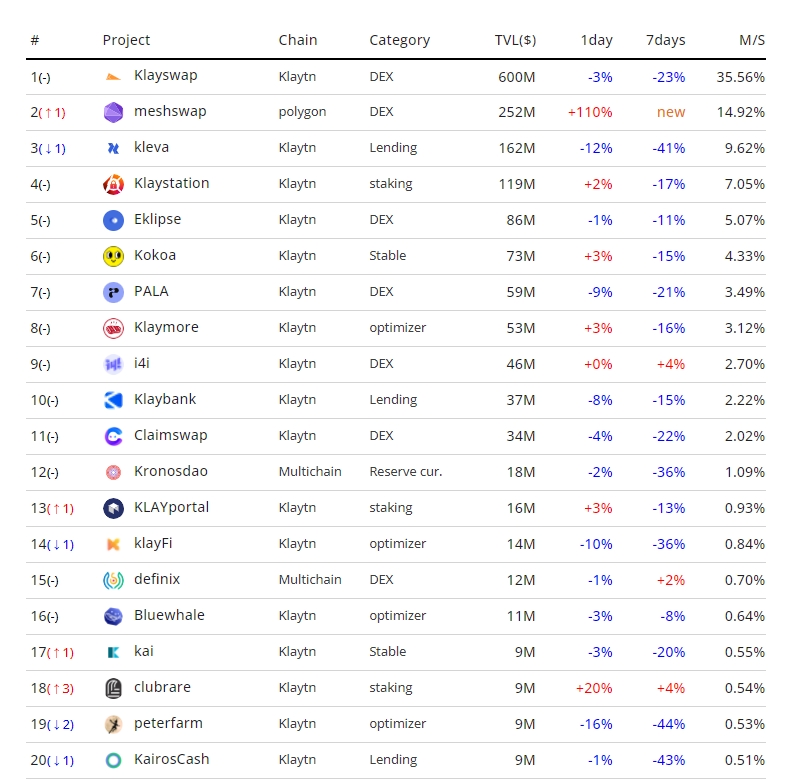 | # | Project | Chain | Category | TVL($) | 1day | 7days | M/S |
|---|---|---|---|---|---|---|---|
| 1(-) | Klayswap | Klaytn | DEX | 600M | -3% | -23% | 35.56% |
| 2(↑1) | meshswap | polygon | DEX | 252M | +110% | new | 14.92% |
| 3(↓1) | kleva | Klaytn | Lending | 162M | -12% | -41% | 9.62% |
| 4(-) | Klaystation | Klaytn | staking | 119M | +2% | -17% | 7.05% |
| 5(-) | Eklipse | Klaytn | DEX | 86M | -1% | -11% | 5.07% |
| 6(-) | Kokoa | Klaytn | Stable | 73M | +3% | -15% | 4.33% |
| 7(-) | PALA | Klaytn | DEX | 59M | -9% | -21% | 3.49% |
| 8(-) | Klaymore | Klaytn | optimizer | 53M | +3% | -16% | 3.12% |
| 9(-) | i4i | Klaytn | DEX | 46M | +0% | +4% | 2.70% |
| 10(-) | Klaybank | Klaytn | Lending | 37M | -8% | -15% | 2.22% |
| 11(-) | Claimswap | Klaytn | DEX | 34M | -4% | -22% | 2.02% |
| 12(-) | Kronosdao | Multichain | Reserve cur. | 18M | -2% | -36% | 1.09% |
| 13(↑1) | KLAYportal | Klaytn | staking | 16M | +3% | -13% | 0.93% |
| 14(↓1) | klayFi | Klaytn | optimizer | 14M | -10% | -36% | 0.84% |
| 15(-) | definix | Multichain | DEX | 12M | -1% | +2% | 0.70% |
| 16(-) | Bluewhale | Klaytn | optimizer | 11M | -3% | -8% | 0.64% |
| 17(↑1) | kai | Klaytn | Stable | 9M | -3% | -20% | 0.55% |
| 18(↑3) | clubrare | Klaytn | staking | 9M | +20% | +4% | 0.54% |
| 19(↓2) | peterfarm | Klaytn | optimizer | 9M | -16% | -44% | 0.53% |
| 20(↓1) | KairosCash | Klaytn | Lending | 9M | -1% | -43% | 0.51% |